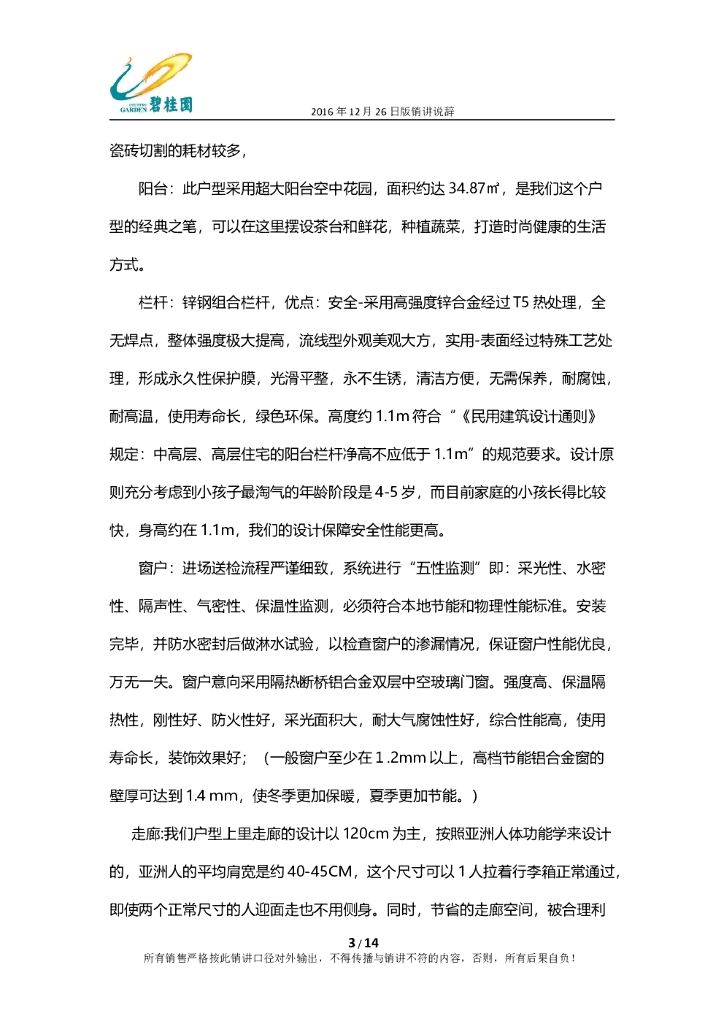 COUNTRY GARDEN 碧桂园

2016 年 12 月 26 日版销讲说辞

瓷砖切割的耗材较多，

阳台：此户型采用超大阳台空中花园，面积约达 34.87㎡，是我们这个户型的经典之笔，可以在这里摆设茶台和鲜花，种植蔬菜，打造时尚健康的生活方式。

栏杆：锌钢组合栏杆，优点：安全-采用高强度锌合金经过 T5 热处理，全无焊点，整体强度极大提高，流线型外观美观大方，实用-表面经过特殊工艺处理，形成永久性保护膜，光滑平整，永不生锈，清洁方便，无需保养，耐腐蚀，耐高温，使用寿命长，绿色环保。高度约 1.1m 符合“《民用建筑设计通则》规定：中高层、高层住宅的阳台栏杆净高不应低于 1.1m”的规范要求。设计原则充分考虑到小孩子最淘气的年龄阶段是 4-5 岁，而目前家庭的小孩长得比较快，身高约在 1.1m，我们的设计保障安全性能更高。

窗户：进场送检流程严谨细致，系统进行“五性监测”即：采光性、水密性、隔声性、气密性、保温性监测，必须符合本地节能和物理性能标准。安装完毕，并防水密封后做淋水试验，以检查窗户的渗漏情况，保证窗户性能优良，万无一失。窗户意向采用隔热断桥铝合金双层中空玻璃门窗。强度高、保温隔热性，刚性好、防火性好，采光面积大，耐大气腐蚀性好，综合性能高，使用寿命长，装饰效果好；（一般窗户至少在 1 .2mm 以上，高档节能铝合金窗的壁厚可达到 1.4 mm，使冬季更加保暖，夏季更加节能。）

走廊:我们户型上里走廊的设计以 120cm 为主，按照亚洲人体功能学来设计的，亚洲人的平均肩宽是约 40-45CM，这个尺寸可以 1 人拉着行李箱正常通过，即使两个正常尺寸的人迎面走也不用侧身。同时，节省的走廊空间，被合理利

3 / 14
所有销售严格按此销讲口径对外输出，不得传播与销讲不符的内容，否则，所有后果自负！